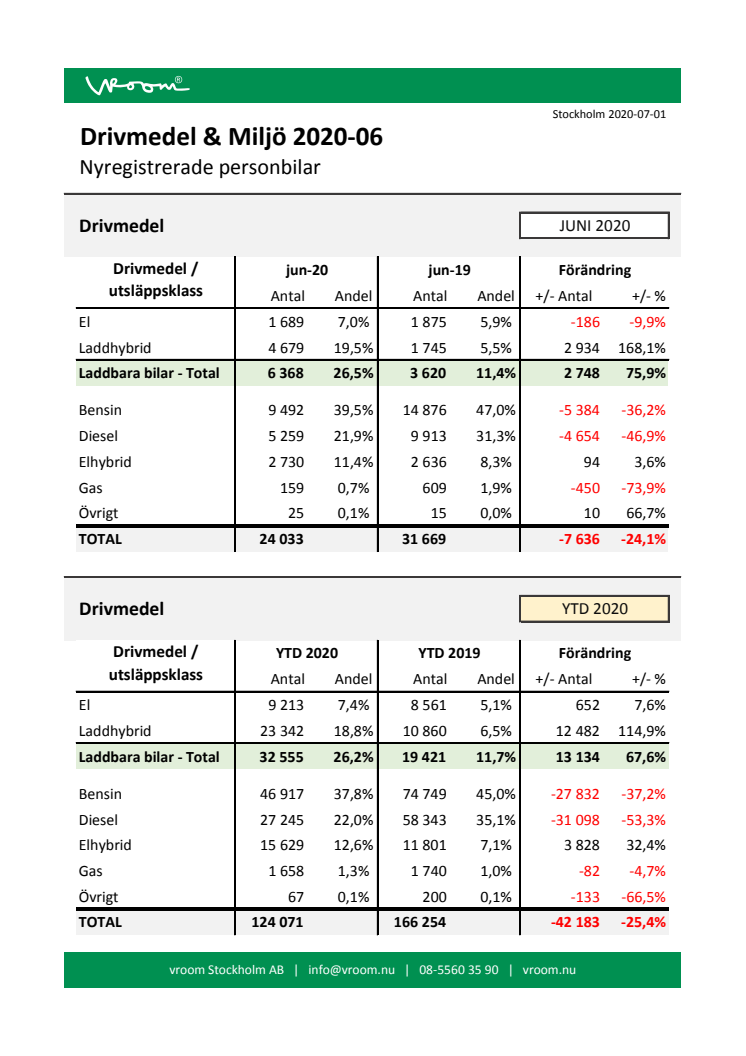 vroom®

Stockholm 2020-07-01

Drivmedel & Miljö 2020-06

Nyregistrerade personbilar

Drivmedel

JUNI 2020

| Drivmedel / utsläppsklass | jun-20 Antal | jun-20 Andel | jun-19 Antal | jun-19 Andel | Förändring +/- Antal | Förändring +/- % |
|---|---|---|---|---|---|---|
| El | 1 689 | 7,0% | 1 875 | 5,9% | -186 | -9,9% |
| Laddhybrid | 4 679 | 19,5% | 1 745 | 5,5% | 2 934 | 168,1% |
| Laddbara bilar - Total | 6 368 | 26,5% | 3 620 | 11,4% | 2 748 | 75,9% |
| Bensin | 9 492 | 39,5% | 14 876 | 47,0% | -5 384 | -36,2% |
| Diesel | 5 259 | 21,9% | 9 913 | 31,3% | -4 654 | -46,9% |
| Elhybrid | 2 730 | 11,4% | 2 636 | 8,3% | 94 | 3,6% |
| Gas | 159 | 0,7% | 609 | 1,9% | -450 | -73,9% |
| Övrigt | 25 | 0,1% | 15 | 0,0% | 10 | 66,7% |
| TOTAL | 24 033 | | 31 669 | | -7 636 | -24,1% |

Drivmedel

YTD 2020

| Drivmedel / utsläppsklass | YTD 2020 Antal | YTD 2020 Andel | YTD 2019 Antal | YTD 2019 Andel | Förändring +/- Antal | Förändring +/- % |
|---|---|---|---|---|---|---|
| El | 9 213 | 7,4% | 8 561 | 5,1% | 652 | 7,6% |
| Laddhybrid | 23 342 | 18,8% | 10 860 | 6,5% | 12 482 | 114,9% |
| Laddbara bilar - Total | 32 555 | 26,2% | 19 421 | 11,7% | 13 134 | 67,6% |
| Bensin | 46 917 | 37,8% | 74 749 | 45,0% | -27 832 | -37,2% |
| Diesel | 27 245 | 22,0% | 58 343 | 35,1% | -31 098 | -53,3% |
| Elhybrid | 15 629 | 12,6% | 11 801 | 7,1% | 3 828 | 32,4% |
| Gas | 1 658 | 1,3% | 1 740 | 1,0% | -82 | -4,7% |
| Övrigt | 67 | 0,1% | 200 | 0,1% | -133 | -66,5% |
| TOTAL | 124 071 | | 166 254 | | -42 183 | -25,4% |

vroom Stockholm AB | info@vroom.nu | 08-5560 35 90 | vroom.nu